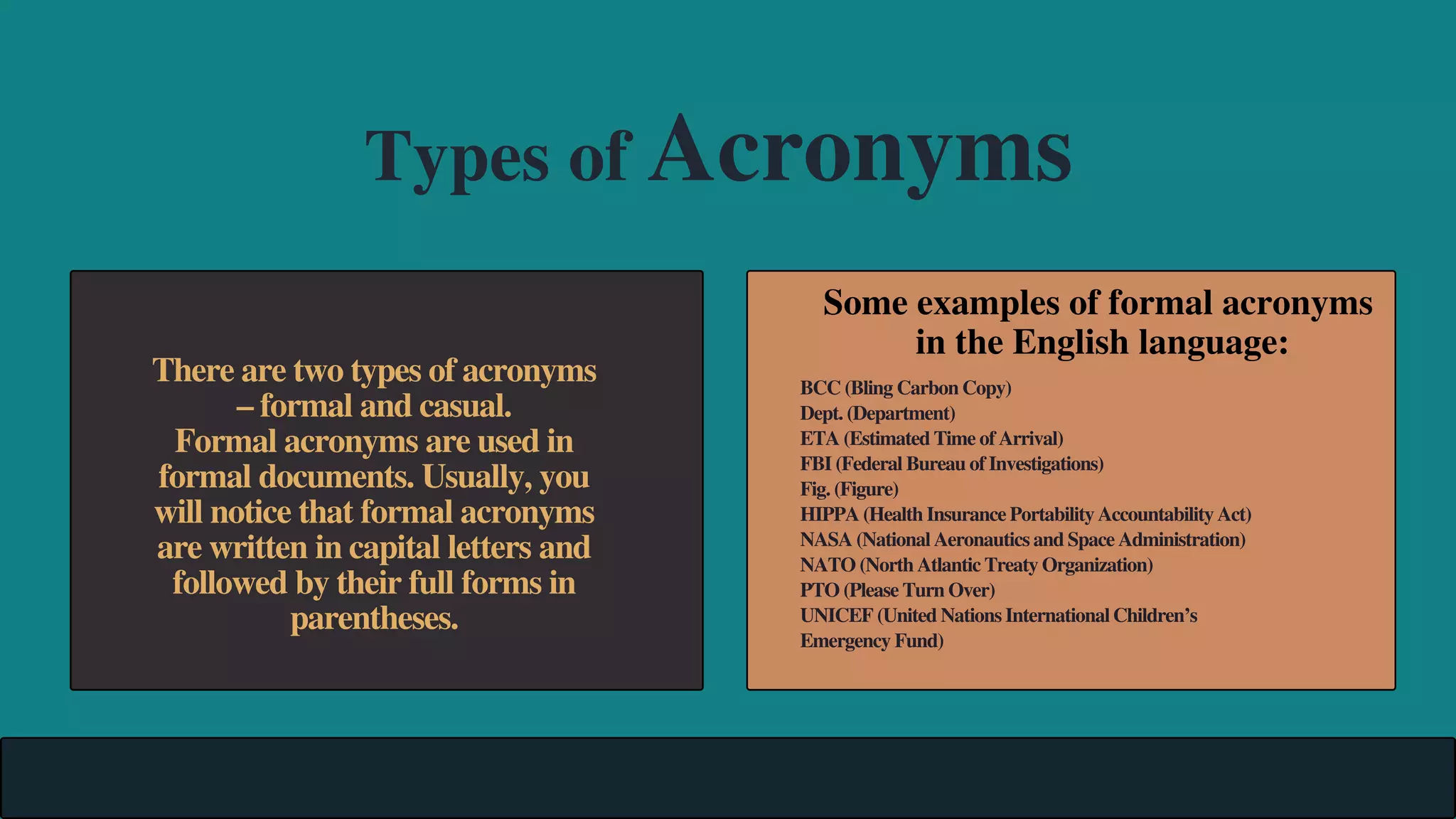 Types of Acronyms

There are two types of acronyms – formal and casual.
Formal acronyms are used in formal documents. Usually, you will notice that formal acronyms are written in capital letters and followed by their full forms in parentheses.

Some examples of formal acronyms in the English language:

BCC (Bling Carbon Copy)
Dept. (Department)
ETA (Estimated Time of Arrival)
FBI (Federal Bureau of Investigations)
Fig. (Figure)
HIPPA (Health Insurance Portability Accountability Act)
NASA (National Aeronautics and Space Administration)
NATO (North Atlantic Treaty Organization)
PTO (Please Turn Over)
UNICEF (United Nations International Children's Emergency Fund)